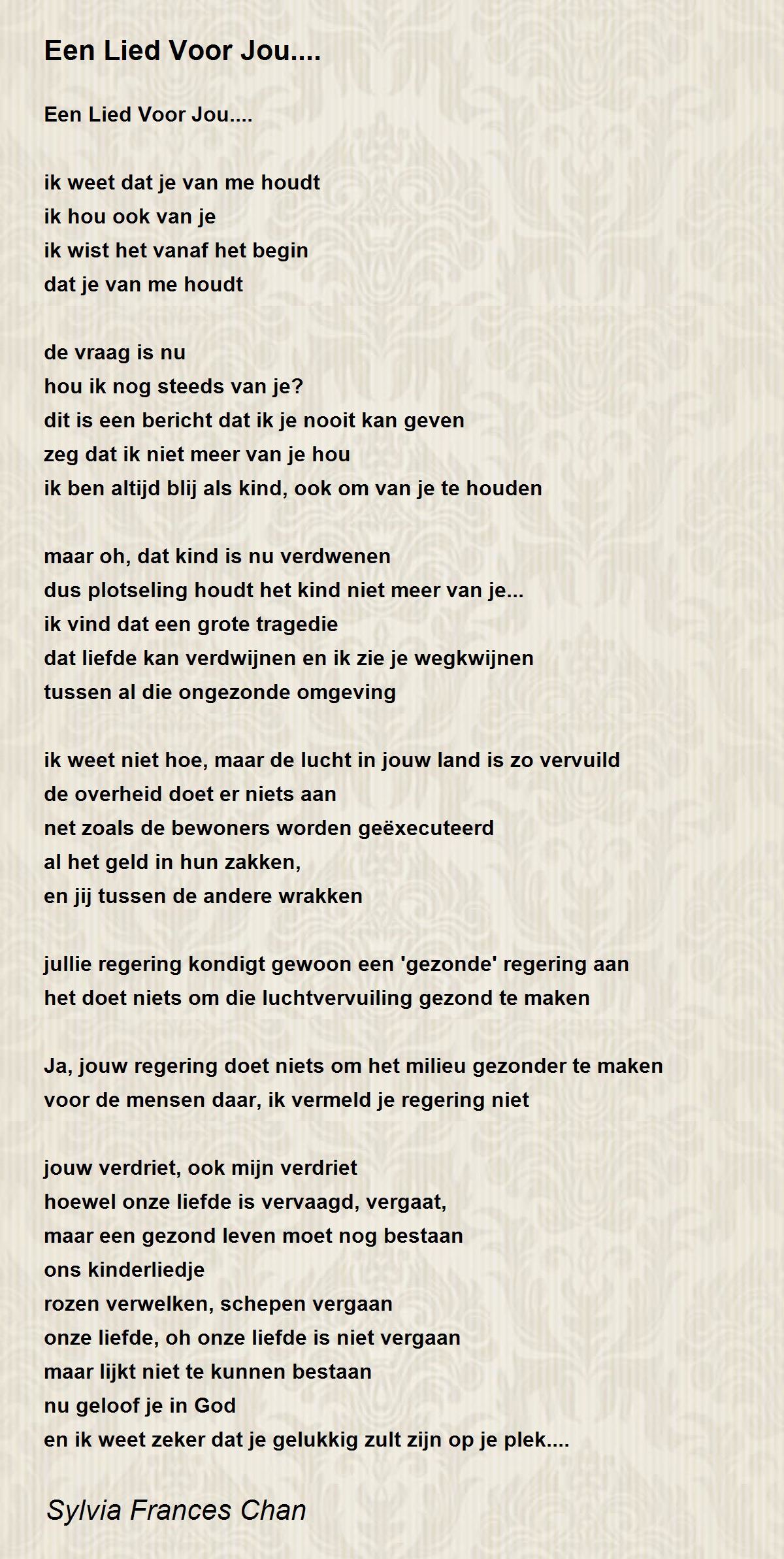 Een Lied Voor Jou....

Een Lied Voor Jou....

ik weet dat je van me houdt
ik hou ook van je
ik wist het vanaf het begin
dat je van me houdt

de vraag is nu
hou ik nog steeds van je?
dit is een bericht dat ik je nooit kan geven
zeg dat ik niet meer van je hou
ik ben altijd blij als kind, ook om van je te houden

maar oh, dat kind is nu verdwenen
dus plotseling houdt het kind niet meer van je...
ik vind dat een grote tragedie
dat liefde kan verdwijnen en ik zie je wegkwijnen
tussen al die ongezonde omgeving

ik weet niet hoe, maar de lucht in jouw land is zo vervuild
de overheid doet er niets aan
net zoals de bewoners worden geëxecuteerd
al het geld in hun zakken,
en jij tussen de andere wrakken

jullie regering kondigt gewoon een 'gezonde' regering aan
het doet niets om die luchtvervuiling gezond te maken

Ja, jouw regering doet niets om het milieu gezonder te maken
voor de mensen daar, ik vermeld je regering niet

jouw verdriet, ook mijn verdriet
hoewel onze liefde is vervaagd, vergaat,
maar een gezond leven moet nog bestaan
ons kinderliedje
rozen verwelken, schepen vergaan
onze liefde, oh onze liefde is niet vergaan
maar lijkt niet te kunnen bestaan
nu geloof je in God
en ik weet zeker dat je gelukkig zult zijn op je plek....

Sylvia Frances Chan